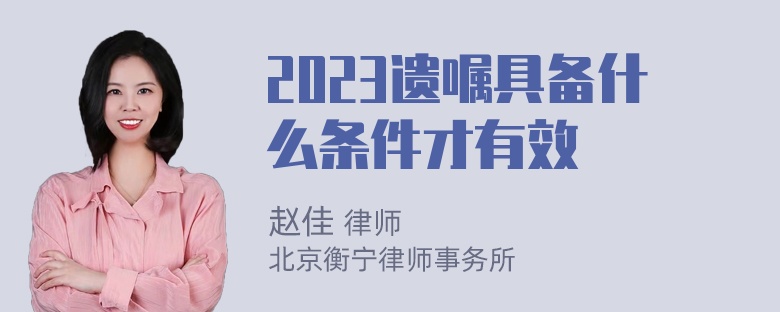 2023遗嘱具备什么条件才有效

赵佳 律师
北京衡宁律师事务所